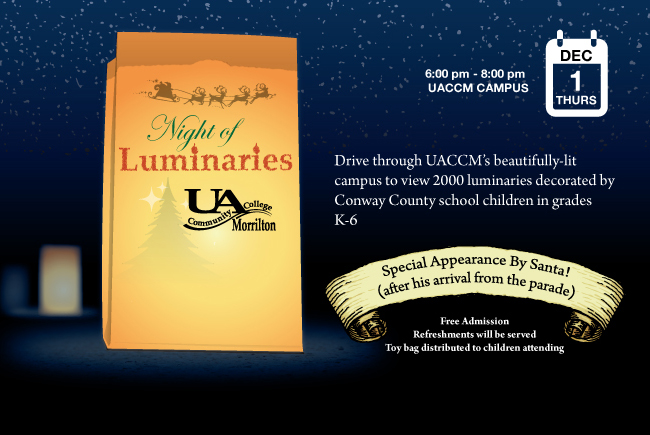 Night of
Luminaries

UA
Community College
Morrilton

6:00 pm - 8:00 pm
UACCM CAMPUS

DEC
1
THURS

Drive through UACCM's beautifully-lit campus to view 2000 luminaries decorated by Conway County school children in grades K-6

Special Appearance By Santa!
(after his arrival from the parade)

Free Admission
Refreshments will be served
Toy bag distributed to children attending